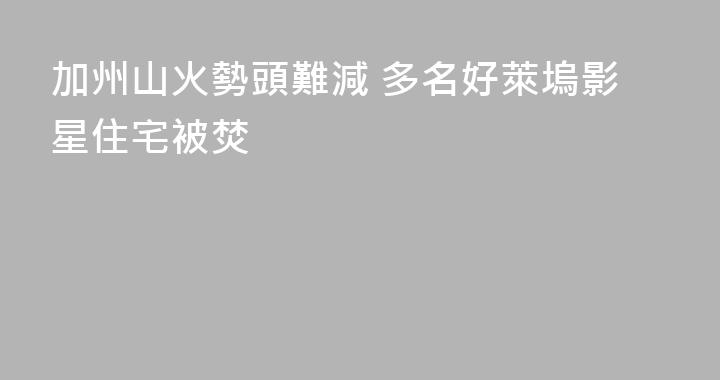 加州山火勢頭難減 多名好萊塢影星住宅被焚